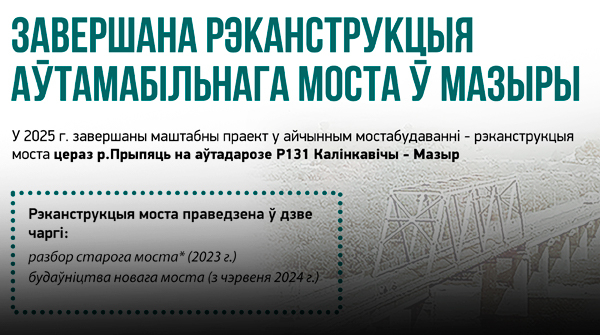 ЗАВЕРШАНА РЭКАНСТРУКЦЫЯ АЎТАМАБІЛЬНАГА МОСТА Ў МАЗЫРЫ

У 2025 г. завершаны маштабны праект у айчынным мостабудаванні - рэканструкцыя моста цераз р.Прыпяць на аўтадарозе Р131 Калінкавічы - Мазыр

Рэканструкцыя моста праведзена ў дзве чаргі:
разбор старога моста* (2023 г.)
будаўніцтва новага моста (з чэрвеня 2024 г.)